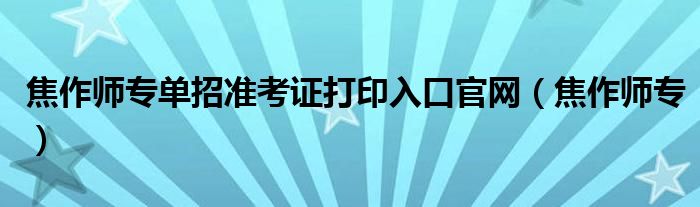 焦作师专单招准考证打印入口官网（焦作师专）